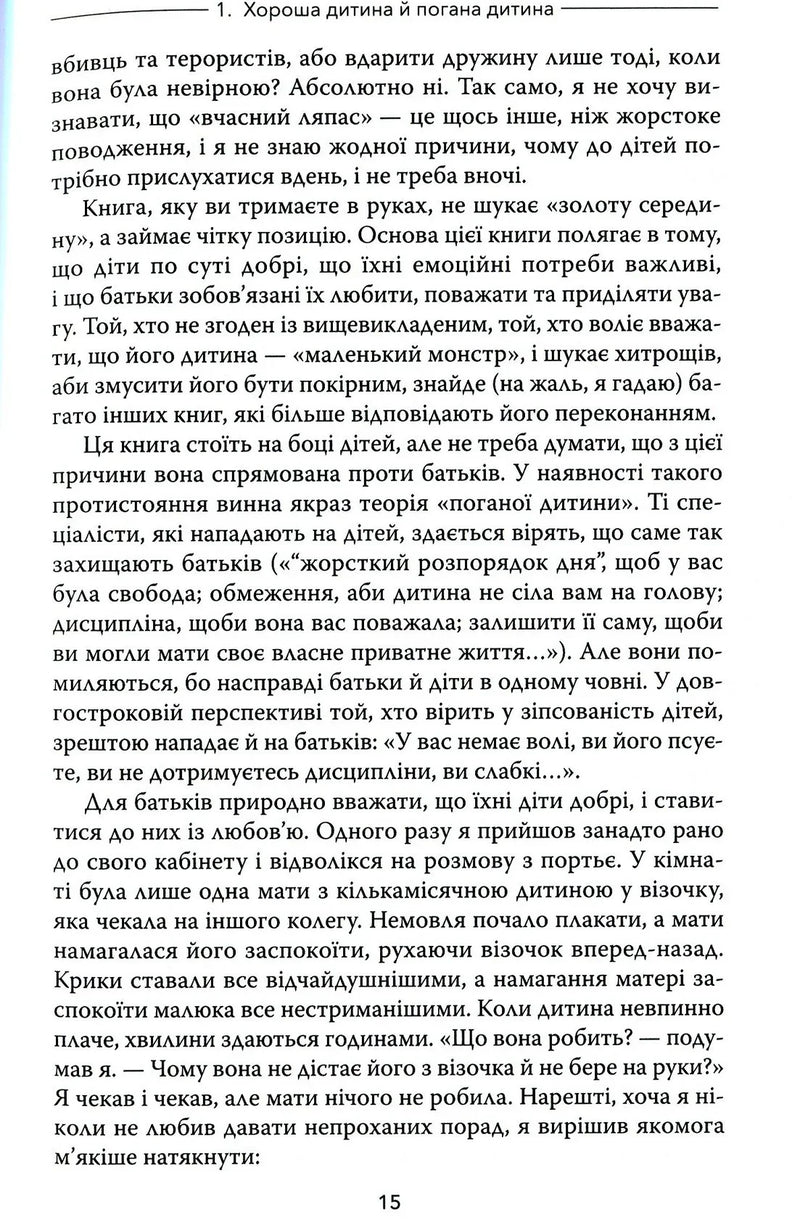 1. Хороша дитина й погана дитина

вбивць та терористів, або вдарити дружину лише тоді, коли вона була невірною? Абсолютно ні. Так само, я не хочу визнавати, що «вчасний ляпас» — це щось інше, ніж жорстоке поводження, і я не знаю жодної причини, чому до дітей потрібно прислухатися вдень, і не треба вночі.

Книга, яку ви тримаєте в руках, не шукає «золоту середину», а займає чітку позицію. Основа цієї книги полягає в тому, що діти по суті добрі, що їхні емоційні потреби важливі, і що батьки зобов'язані їх любити, поважати та приділяти увагу. Той, хто не згоден із вищевикладеним, той, хто воліє вважати, що його дитина — «маленький монстр», і шукає хитрощів, аби змусити його бути покірним, знайде (на жаль, я гадаю) багато інших книг, які більше відповідають його переконанням.

Ця книга стоїть на боці дітей, але не треба думати, що з цієї причини вона спрямована проти батьків. У наявності такого протистояння винна якраз теорія «поганої дитини». Ті спеціалісти, які нападають на дітей, здається вірять, що саме так захищають батьків («"жорсткий розпорядок дня", щоб у вас була свобода; обмеження, аби дитина не сіла вам на голову; дисципліна, щоби вона вас поважала; залишити її саму, щоби ви могли мати своє власне приватне життя...»). Але вони помиляються, бо насправді батьки й діти в одному човні. У довгостроковій перспективі той, хто вірить у зіпсованість дітей, зрештою нападає й на батьків: «У вас немає волі, ви його псуєте, ви не дотримуєтесь дисципліни, ви слабкі...».

Для батьків природно вважати, що їхні діти добрі, і ставитися до них із любов'ю. Одного разу я прийшов занадто рано до свого кабінету і відволікся на розмову з портьє. У кімнаті була лише одна мати з кількамісячною дитиною у візочку, яка чекала на іншого колегу. Немовля почало плакати, а мати намагалася його заспокоїти, рухаючи візочок вперед-назад. Крики ставали все відчайдушнішими, а намагання матері заспокоїти малюка все нестриманішими. Коли дитина невпинно плаче, хвилини здаються годинами. «Що вона робить? — подумав я. — Чому вона не дістає його з візочка й не бере на руки?» Я чекав і чекав, але мати нічого не робила. Нарешті, хоча я ніколи не любив давати непроханих порад, я вирішив якомога м'якіше натякнути:

15